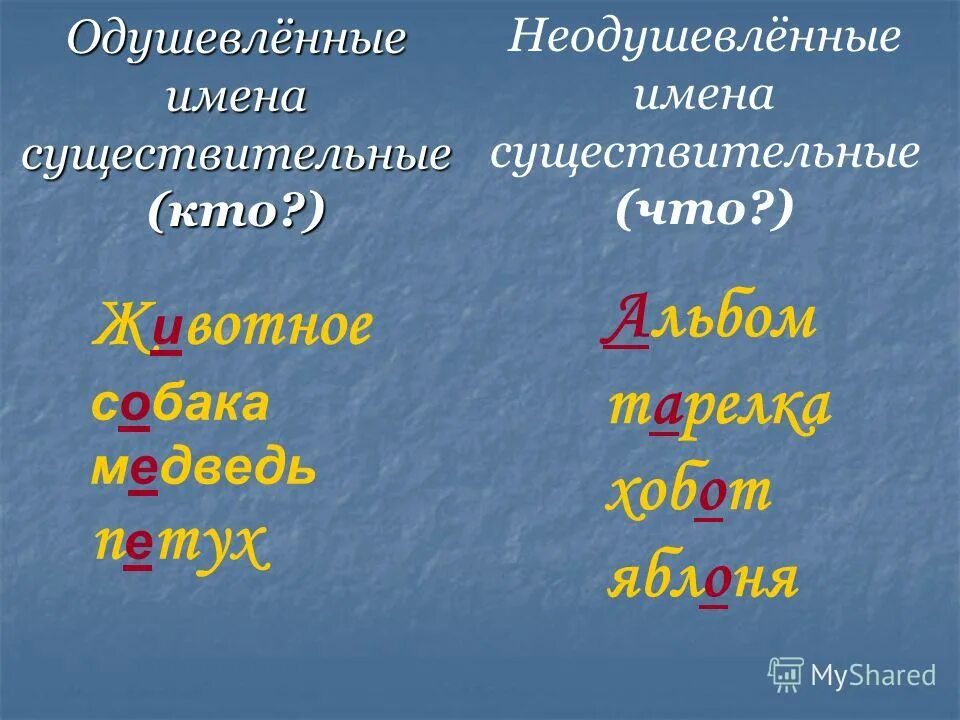 Одушевлённые имена существительные (кто?)

Животное
собака
медведь
петух

Неодушевлённые имена существительные (что?)

Альбом
тарелка
хобот
яблоня

MyShared